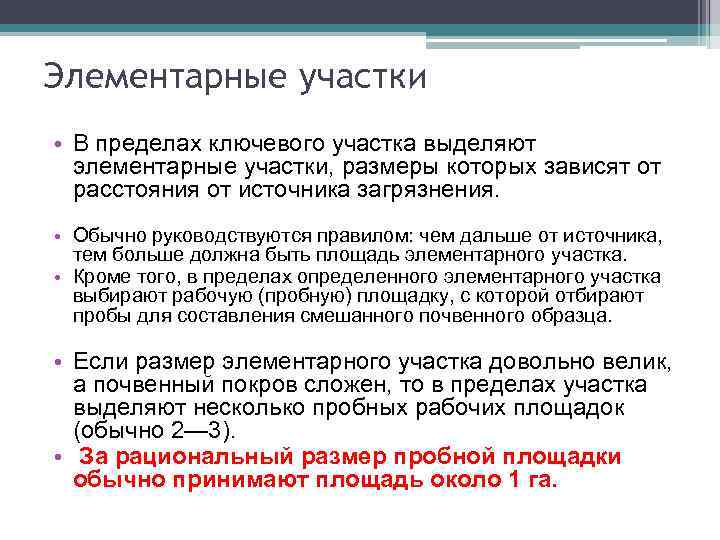 Элементарные участки

• В пределах ключевого участка выделяют элементарные участки, размеры которых зависят от расстояния от источника загрязнения.

• Обычно руководствуются правилом: чем дальше от источника, тем больше должна быть площадь элементарного участка.
• Кроме того, в пределах определенного элементарного участка выбирают рабочую (пробную) площадку, с которой отбирают пробы для составления смешанного почвенного образца.

• Если размер элементарного участка довольно велик, а почвенный покров сложен, то в пределах участка выделяют несколько пробных рабочих площадок (обычно 2—3).
• За рациональный размер пробной площадки обычно принимают площадь около 1 га.